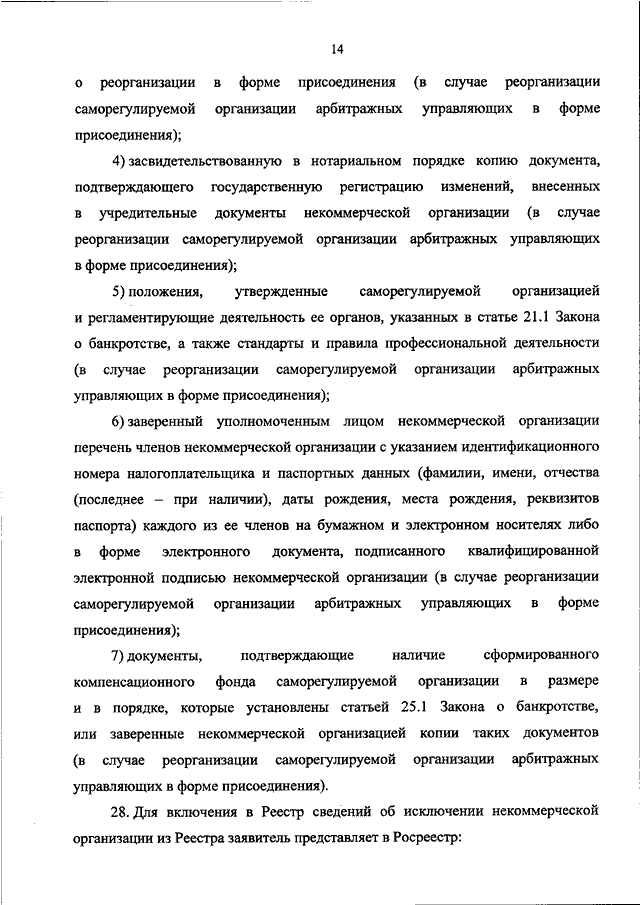 14

о реорганизации в форме присоединения (в случае реорганизации саморегулируемой организации арбитражных управляющих в форме присоединения);

4) засвидетельствованную в нотариальном порядке копию документа, подтверждающего государственную регистрацию изменений, внесенных в учредительные документы некоммерческой организации (в случае реорганизации саморегулируемой организации арбитражных управляющих в форме присоединения);

5) положения, утвержденные саморегулируемой организацией и регламентирующие деятельность ее органов, указанных в статье 21.1 Закона о банкротстве, а также стандарты и правила профессиональной деятельности (в случае реорганизации саморегулируемой организации арбитражных управляющих в форме присоединения);

6) заверенный уполномоченным лицом некоммерческой организации перечень членов некоммерческой организации с указанием идентификационного номера налогоплательщика и паспортных данных (фамилии, имени, отчества (последнее – при наличии), даты рождения, места рождения, реквизитов паспорта) каждого из ее членов на бумажном и электронном носителях либо в форме электронного документа, подписанного квалифицированной электронной подписью некоммерческой организации (в случае реорганизации саморегулируемой организации арбитражных управляющих в форме присоединения);

7) документы, подтверждающие наличие сформированного компенсационного фонда саморегулируемой организации в размере и в порядке, которые установлены статьей 25.1 Закона о банкротстве, или заверенные некоммерческой организацией копии таких документов (в случае реорганизации саморегулируемой организации арбитражных управляющих в форме присоединения).

28. Для включения в Реестр сведений об исключении некоммерческой организации из Реестра заявитель представляет в Росреестр: